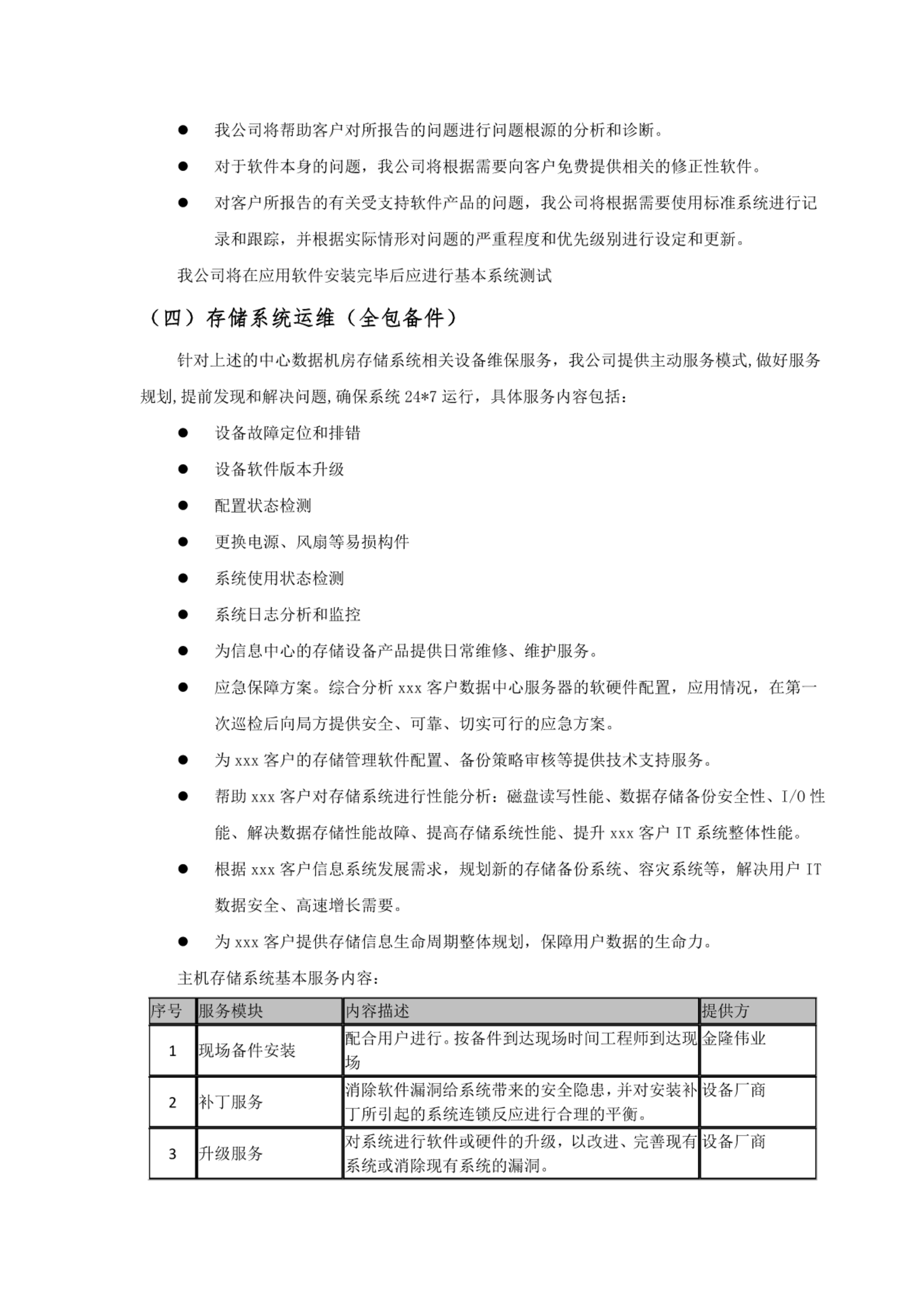 ● 我公司将帮助客户对所报告的问题进行问题根源的分析和诊断。

● 对于软件本身的问题，我公司将根据需要向客户免费提供相关的修正性软件。

● 对客户所报告的有关受支持软件产品的问题，我公司将根据需要使用标准系统进行记录和跟踪，并根据实际情形对问题的严重程度和优先级别进行设定和更新。

我公司将在应用软件安装完毕后应进行基本系统测试

（四）存储系统运维（全包备件）

针对上述的中心数据机房存储系统相关设备维保服务，我公司提供主动服务模式,做好服务规划,提前发现和解决问题,确保系统 24*7 运行，具体服务内容包括：

● 设备故障定位和排错

● 设备软件版本升级

● 配置状态检测

● 更换电源、风扇等易损构件

● 系统使用状态检测

● 系统日志分析和监控

● 为信息中心的存储设备产品提供日常维修、维护服务。

● 应急保障方案。综合分析 xxx 客户数据中心服务器的软硬件配置，应用情况，在第一次巡检后向局方提供安全、可靠、切实可行的应急方案。

● 为 xxx 客户的存储管理软件配置、备份策略审核等提供技术支持服务。

● 帮助 xxx 客户对存储系统进行性能分析：磁盘读写性能、数据存储备份安全性、I/O 性能、解决数据存储性能故障、提高存储系统性能、提升 xxx 客户 IT 系统整体性能。

● 根据 xxx 客户信息系统发展需求，规划新的存储备份系统、容灾系统等，解决用户 IT 数据安全、高速增长需要。

● 为 xxx 客户提供存储信息生命周期整体规划，保障用户数据的生命力。

主机存储系统基本服务内容：

| 序号 | 服务模块 | 内容描述 | 提供方 |
|---|---|---|---|
| 1 | 现场备件安装 | 配合用户进行。按备件到达现场时间工程师到达现场 | 金隆伟业 |
| 2 | 补丁服务 | 消除软件漏洞给系统带来的安全隐患，并对安装补丁所引起的系统连锁反应进行合理的平衡。 | 设备厂商 |
| 3 | 升级服务 | 对系统进行软件或硬件的升级，以改进、完善现有系统或消除现有系统的漏洞。 | 设备厂商 |